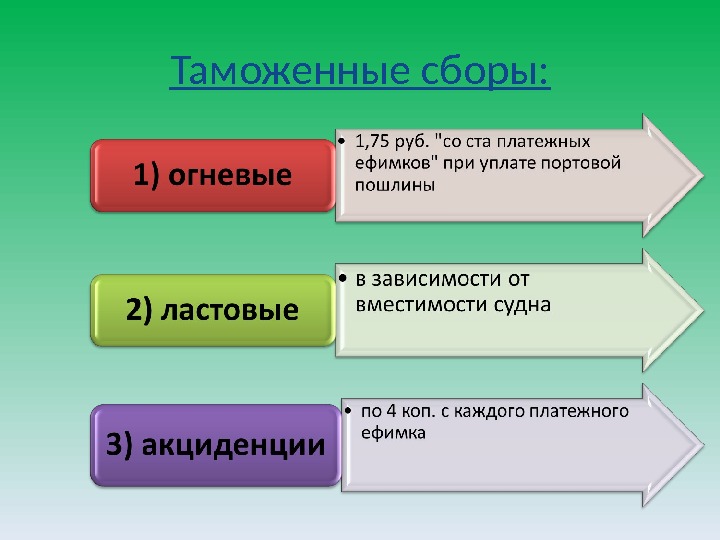 Таможенные сборы:

1) огневые

• 1,75 руб. "со ста платежных ефимков" при уплате портовой пошлины

2) ластовые

• в зависимости от вместимости судна

3) акциденции

• по 4 коп. с каждого платежного ефимка